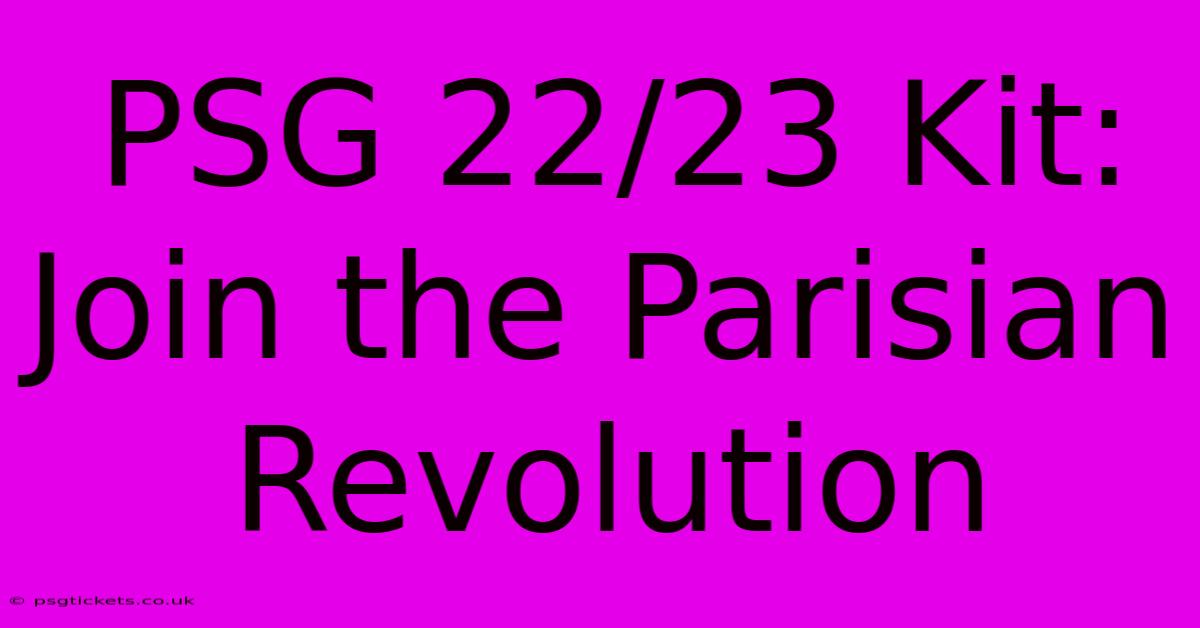 PSG 22/23 Kit: Join the Parisian Revolution

© psgtickets.co.uk